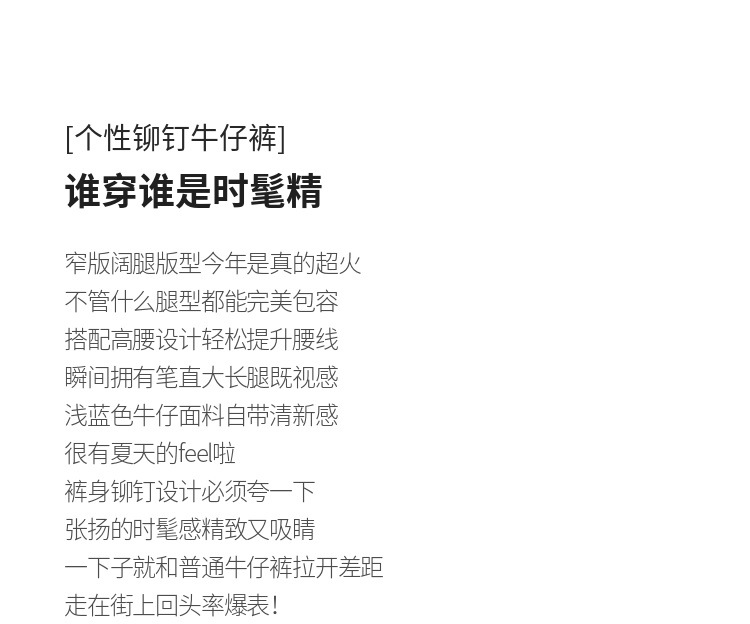 [个性铆钉牛仔裤]
谁穿谁是时髦精

窄版阔腿版型今年是真的超火
不管什么腿型都能完美包容
搭配高腰设计轻松提升腰线
瞬间拥有笔直大长腿既视感
浅蓝色牛仔面料自带清新感
很有夏天的feel啦
裤身铆钉设计必须夸一下
张扬的时髦感精致又吸睛
一下子就和普通牛仔裤拉开差距
走在街上回头率爆表!